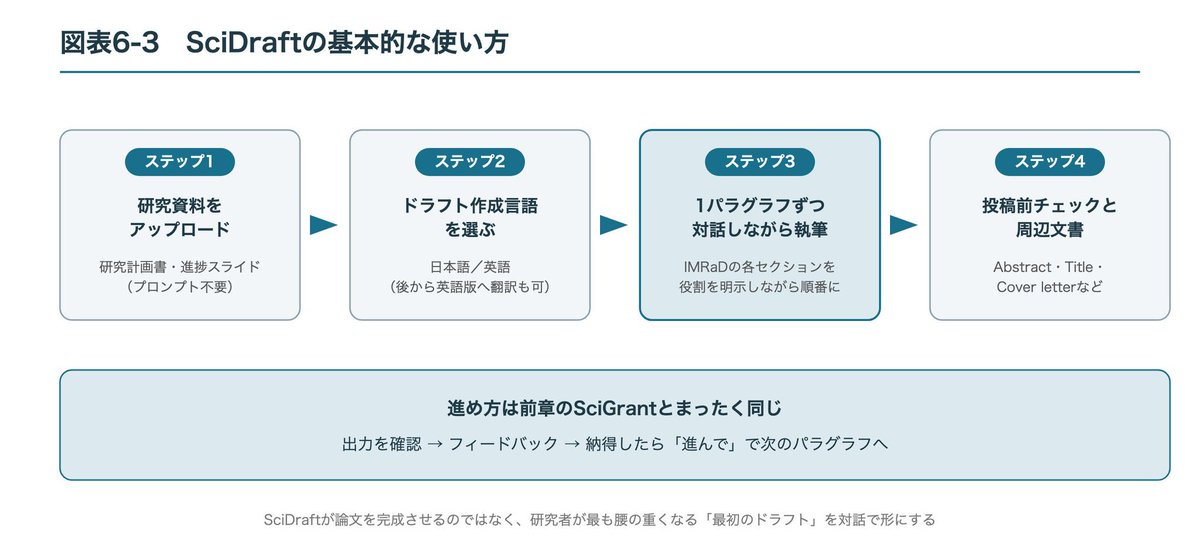 図表6-3　SciDraftの基本的な使い方

ステップ1
研究資料をアップロード
研究計画書・進捗スライド（プロンプト不要）

ステップ2
ドラフト作成言語を選ぶ
日本語／英語（後から英語版へ翻訳も可）

ステップ3
1パラグラフずつ対話しながら執筆
IMRaDの各セクションを役割を明示しながら順番に

ステップ4
投稿前チェックと周辺文書
Abstract・Title・Cover letterなど

進め方は前章のSciGrantとまったく同じ
出力を確認 → フィードバック → 納得したら「進んで」で次のパラグラフへ

SciDraftが論文を完成させるのではなく、研究者が最も腰の重くなる「最初のドラフト」を対話で形にする